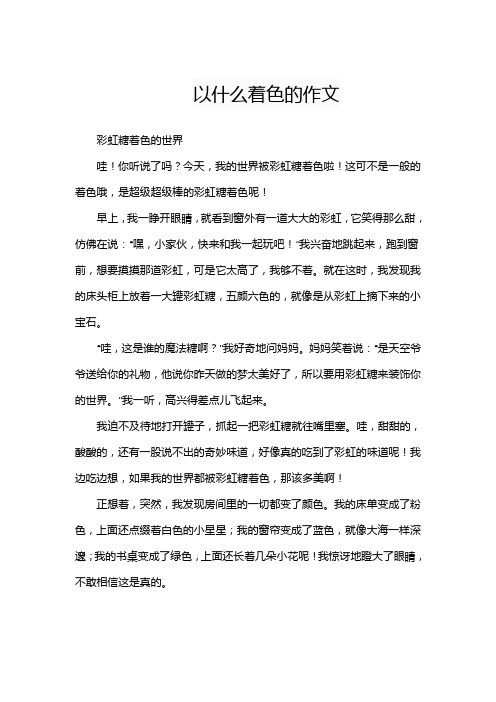 以什么着色的作文

彩虹糖着色的世界

哇！你听说了吗？今天，我的世界被彩虹糖着色啦！这可不是一般的着色哦，是超级超级棒的彩虹糖着色呢！

早上，我一睁开眼睛，就看到窗外有一道大大的彩虹，它笑得那么甜，仿佛在说："嘿，小家伙，快来和我一起玩吧！"我兴奋地跳起来，跑到窗前，想要摸摸那道彩虹，可是它太高了，我够不着。就在这时，我发现我的床头柜上放着一大罐彩虹糖，五颜六色的，就像是从彩虹上摘下来的小宝石。

"哇，这是谁的魔法糖啊？"我好奇地问妈妈。妈妈笑着说："是天空爷爷送给你的礼物，他说你昨天做的梦太美好了，所以要用彩虹糖来装饰你的世界。"我一听，高兴得差点儿飞起来。

我迫不及待地打开罐子，抓起一把彩虹糖就往嘴里塞。哇，甜甜的，酸酸的，还有一股说不出的奇妙味道，好像真的吃到了彩虹的味道呢！我边吃边想，如果我的世界都被彩虹糖着色，那该多美啊！

正想着，突然，我发现房间里的一切都变了颜色。我的床单变成了粉色，上面还点缀着白色的小星星；我的窗帘变成了蓝色，就像大海一样深邃；我的书桌变成了绿色，上面还长着几朵小花呢！我惊讶地瞪大了眼睛，不敢相信这是真的。